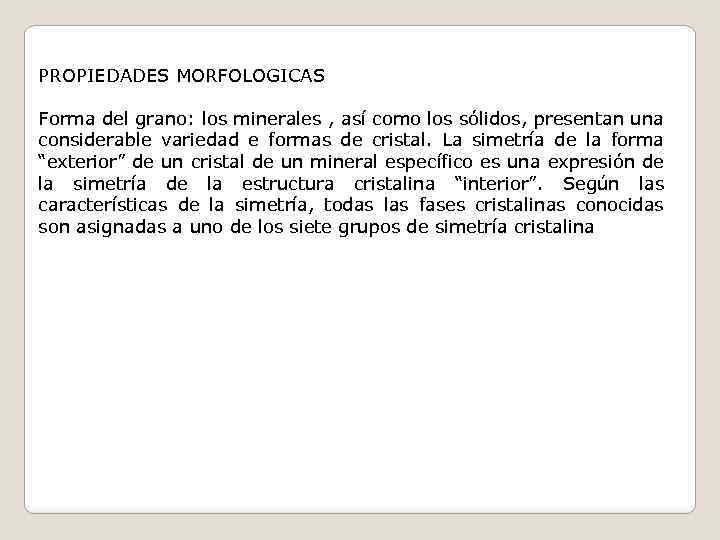 PROPIEDADES MORFOLOGICAS

Forma del grano: los minerales , así como los sólidos, presentan una considerable variedad e formas de cristal. La simetría de la forma “exterior” de un cristal de un mineral específico es una expresión de la simetría de la estructura cristalina “interior”. Según las características de la simetría, todas las fases cristalinas conocidas son asignadas a uno de los siete grupos de simetría cristalina